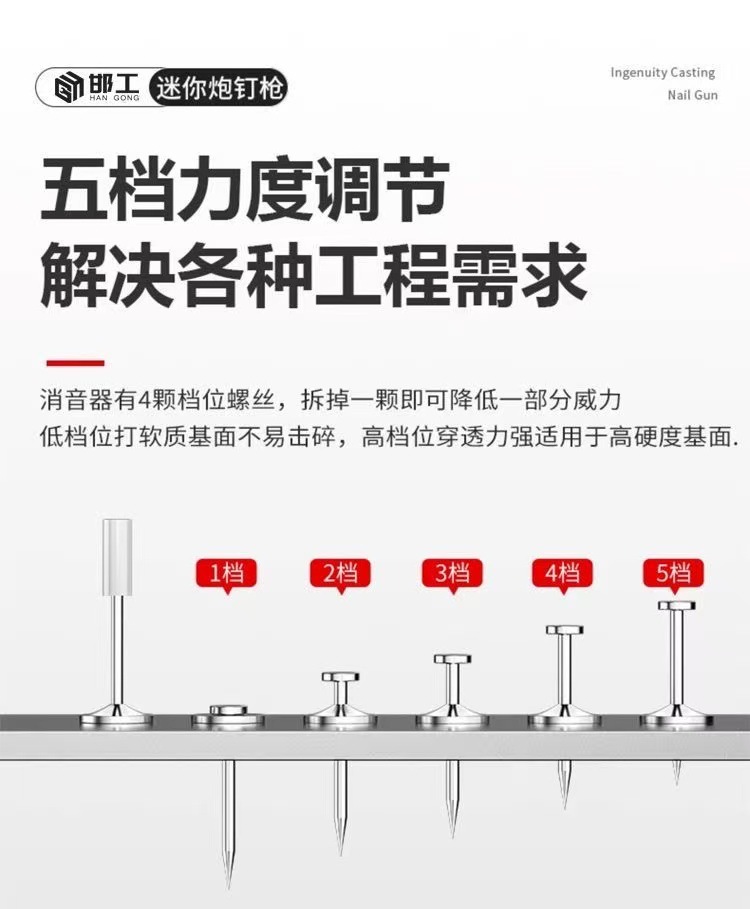 邯工 HAN GONG 迷你炮钉枪

Ingenuity Casting
Nail Gun

五档力度调节
解决各种工程需求

消音器有4颗档位螺丝，拆掉一颗即可降低一部分威力
低档位打软质基面不易击碎，高档位穿透力强适用于高硬度基面.

1档
2档
3档
4档
5档